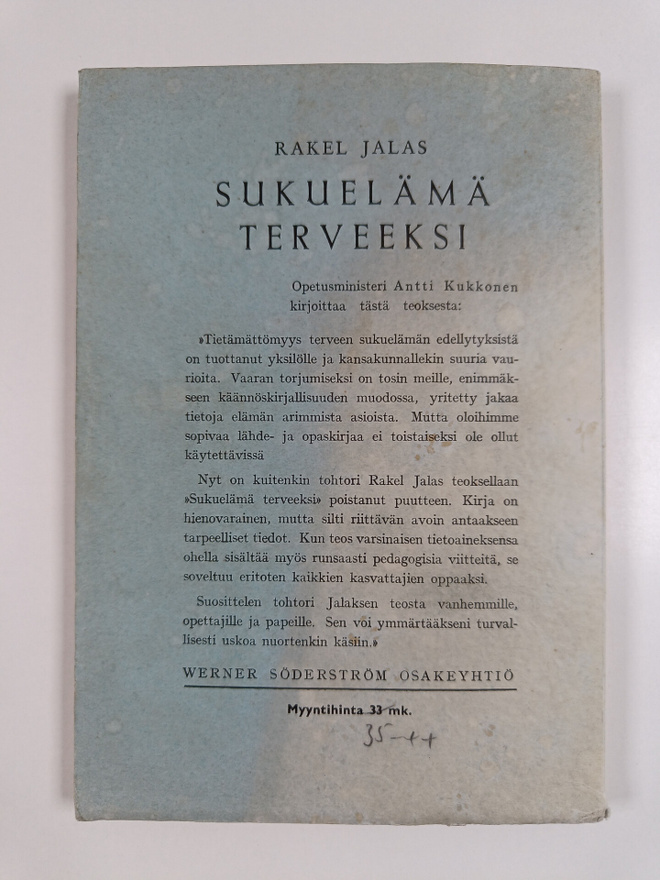 RAKEL JALAS

SUKUELÄMÄ TERVEEKSI

Opetusministeri Antti Kukkonen kirjoittaa tästä teoksesta:

»Tietämättömyys terveen sukuelämän edellytyksistä on tuottanut yksilölle ja kansakunnallekin suuria vaurioita. Vaaran torjumiseksi on tosin meille, enimmäkseen käännöskirjallisuuden muodossa, yritetty jakaa tietoja elämän arimmista asioista. Mutta oloihimme sopivaa lähde- ja opaskirjaa ei toistaiseksi ole ollut käytettävissä

Nyt on kuitenkin tohtori Rakel Jalas teoksellaan »Sukuelämä terveeksi» poistanut puutteen. Kirja on hienovarainen, mutta silti riittävän avoin antaakseen tarpeelliset tiedot. Kun teos varsinaisen tietoaineksensa ohella sisältää myös runsaasti pedagogisia viitteitä, se soveltuu eritoten kaikkien kasvattajien oppaaksi.

Suosittelen tohtori Jalaksen teosta vanhemmille, opettajille ja papeille. Sen voi ymmärtääkseni turvallisesti uskoa nuortenkin käsiin.»

WERNER SÖDERSTRÖM OSAKEYHTIÖ

Myyntihinta 33 mk.

35-++